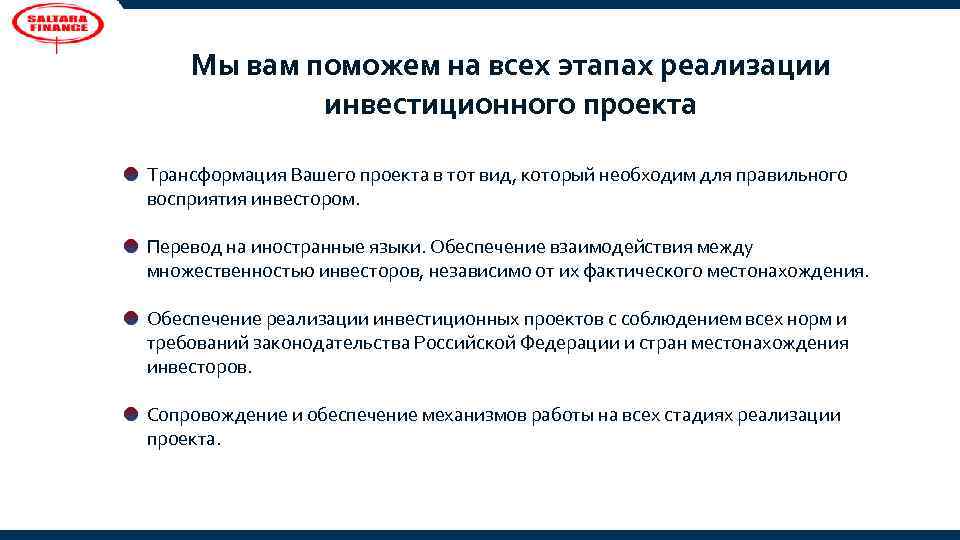 SALTARA FINANCE

Мы вам поможем на всех этапах реализации инвестиционного проекта

Трансформация Вашего проекта в тот вид, который необходим для правильного восприятия инвестором.

Перевод на иностранные языки. Обеспечение взаимодействия между множественностью инвесторов, независимо от их фактического местонахождения.

Обеспечение реализации инвестиционных проектов с соблюдением всех норм и требований законодательства Российской Федерации и стран местонахождения инвесторов.

Сопровождение и обеспечение механизмов работы на всех стадиях реализации проекта.